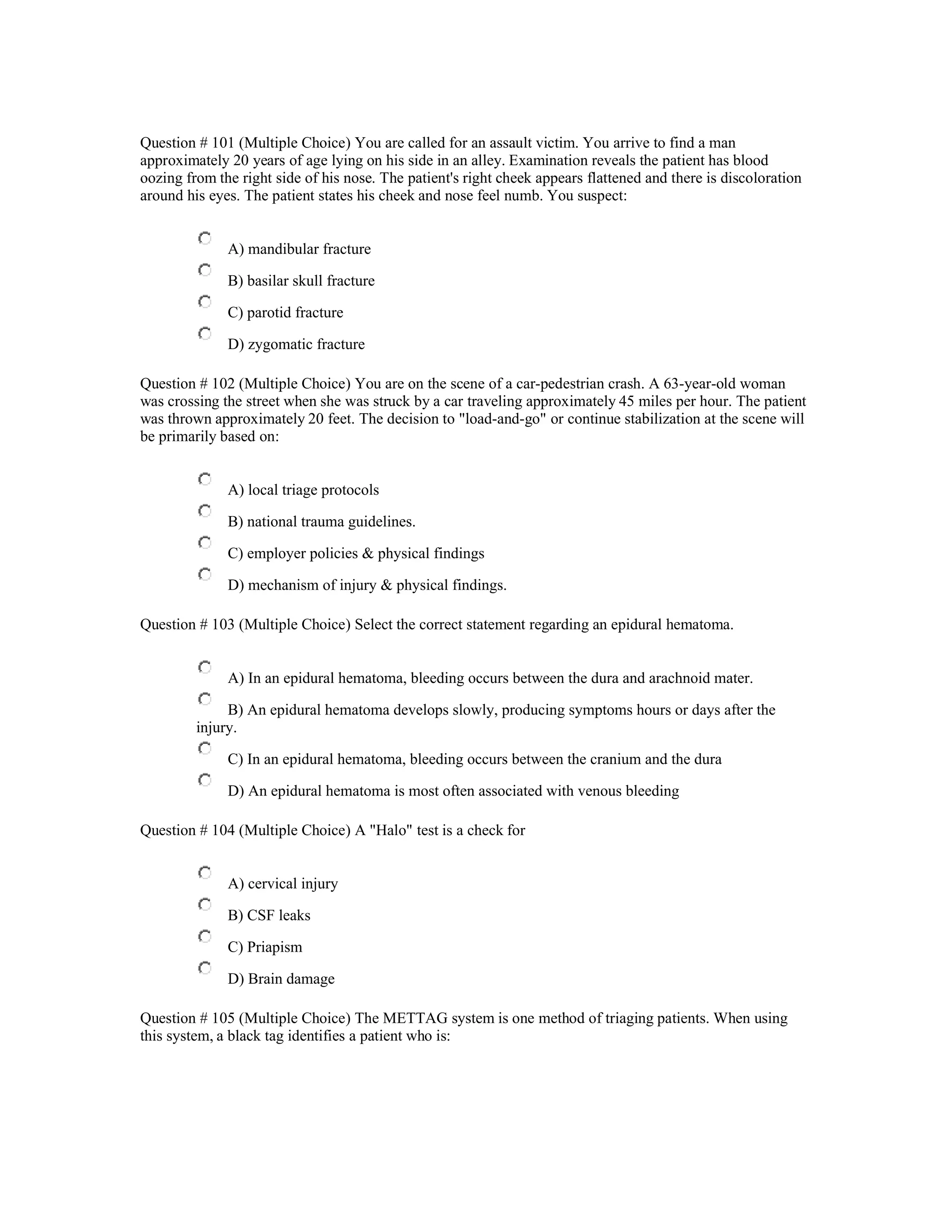 Question # 101 (Multiple Choice) You are called for an assault victim. You arrive to find a man approximately 20 years of age lying on his side in an alley. Examination reveals the patient has blood oozing from the right side of his nose. The patient's right cheek appears flattened and there is discoloration around his eyes. The patient states his cheek and nose feel numb. You suspect:

A) mandibular fracture

B) basilar skull fracture

C) parotid fracture

D) zygomatic fracture

Question # 102 (Multiple Choice) You are on the scene of a car-pedestrian crash. A 63-year-old woman was crossing the street when she was struck by a car traveling approximately 45 miles per hour. The patient was thrown approximately 20 feet. The decision to "load-and-go" or continue stabilization at the scene will be primarily based on:

A) local triage protocols

B) national trauma guidelines.

C) employer policies & physical findings

D) mechanism of injury & physical findings.

Question # 103 (Multiple Choice) Select the correct statement regarding an epidural hematoma.

A) In an epidural hematoma, bleeding occurs between the dura and arachnoid mater.

B) An epidural hematoma develops slowly, producing symptoms hours or days after the injury.

C) In an epidural hematoma, bleeding occurs between the cranium and the dura

D) An epidural hematoma is most often associated with venous bleeding

Question # 104 (Multiple Choice) A "Halo" test is a check for

A) cervical injury

B) CSF leaks

C) Priapism

D) Brain damage

Question # 105 (Multiple Choice) The METTAG system is one method of triaging patients. When using this system, a black tag identifies a patient who is: